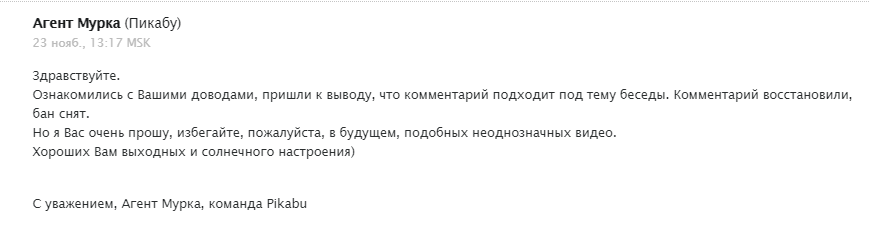 Агент Мурка (Пикабу)
23 нояб., 13:17 MSK

Здравствуйте.
Ознакомились с Вашими доводами, пришли к выводу, что комментарий подходит под тему беседы. Комментарий восстановили, бан снят.
Но я Вас очень прошу, избегайте, пожалуйста, в будущем, подобных неоднозначных видео.
Хороших Вам выходных и солнечного настроения)

С уважением, Агент Мурка, команда Pikabu